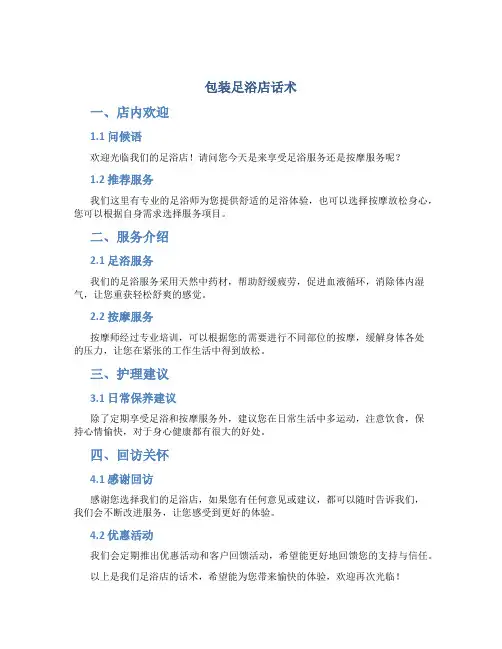 包装足浴店话术

一、店内欢迎

1.1 问候语

欢迎光临我们的足浴店！请问您今天是来享受足浴服务还是按摩服务呢？

1.2 推荐服务

我们这里有专业的足浴师为您提供舒适的足浴体验，也可以选择按摩放松身心，您可以根据自身需求选择服务项目。

二、服务介绍

2.1 足浴服务

我们的足浴服务采用天然中药材，帮助舒缓疲劳，促进血液循环，消除体内湿气，让您重获轻松舒爽的感觉。

2.2 按摩服务

按摩师经过专业培训，可以根据您的需要进行不同部位的按摩，缓解身体各处的压力，让您在紧张的工作生活中得到放松。

三、护理建议

3.1 日常保养建议

除了定期享受足浴和按摩服务外，建议您在日常生活中多运动，注意饮食，保持心情愉快，对于身心健康都有很大的好处。

四、回访关怀

4.1 感谢回访

感谢您选择我们的足浴店，如果您有任何意见或建议，都可以随时告诉我们，我们会不断改进服务，让您感受到更好的体验。

4.2 优惠活动

我们会定期推出优惠活动和客户回馈活动，希望能更好地回馈您的支持与信任。

以上是我们足浴店的话术，希望能为您带来愉快的体验，欢迎再次光临！